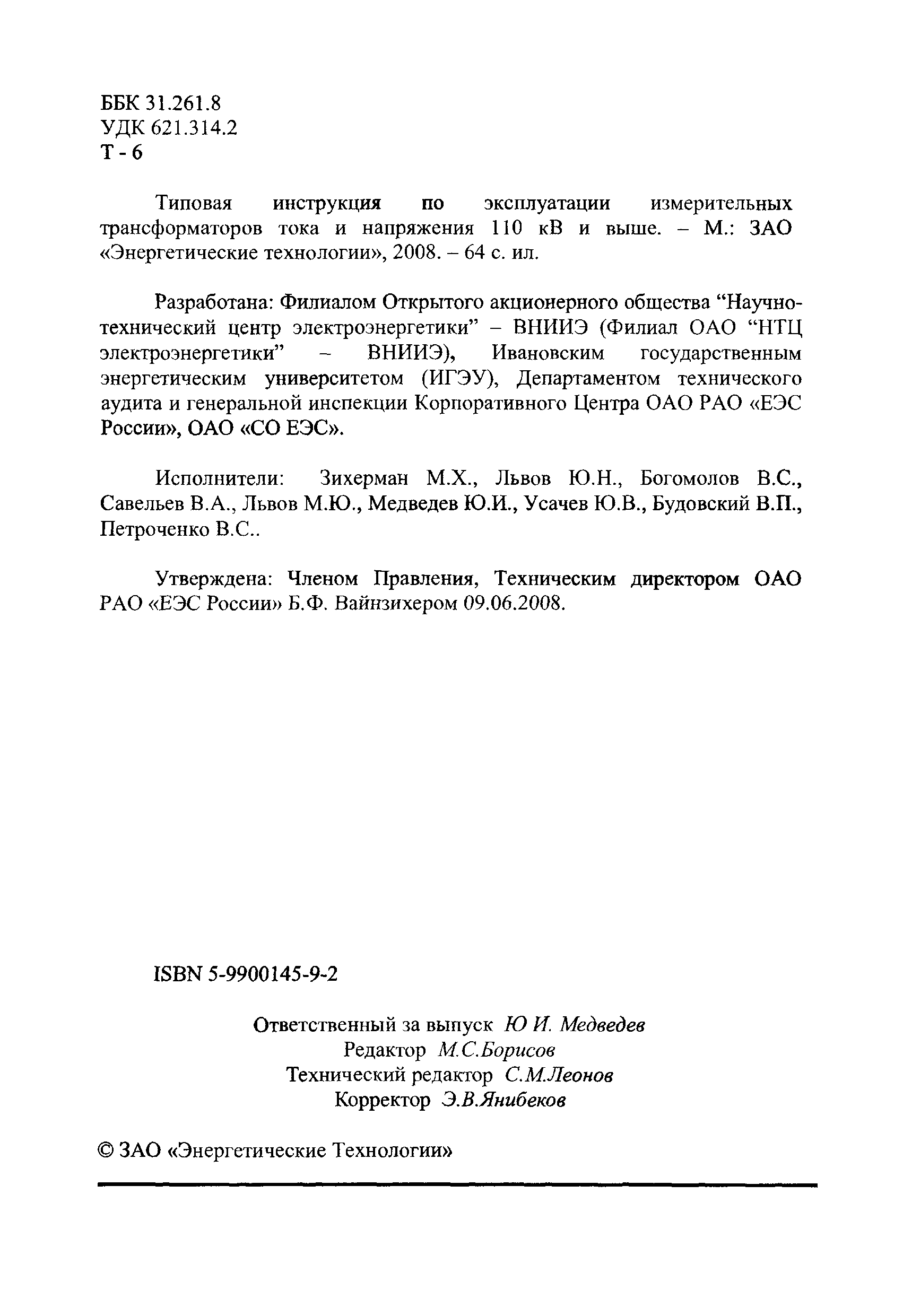 ББК 31.261.8
УДК 621.314.2
Т - 6

Типовая инструкция по эксплуатации измерительных трансформаторов тока и напряжения 110 кВ и выше. – М.: ЗАО «Энергетические технологии», 2008. – 64 с. ил.

Разработана: Филиалом Открытого акционерного общества “Научно-технический центр электроэнергетики” – ВНИИЭ (Филиал ОАО “НТЦ электроэнергетики” – ВНИИЭ), Ивановским государственным энергетическим университетом (ИГЭУ), Департаментом технического аудита и генеральной инспекции Корпоративного Центра ОАО РАО «ЕЭС России», ОАО «СО ЕЭС».

Исполнители: Зихерман М.Х., Львов Ю.Н., Богомолов В.С., Савельев В.А., Львов М.Ю., Медведев Ю.И., Усачев Ю.В., Будовский В.П., Петроченко В.С..

Утверждена: Членом Правления, Техническим директором ОАО РАО «ЕЭС России» Б.Ф. Вайнзихером 09.06.2008.

ISBN 5-9900145-9-2

Ответственный за выпуск Ю И. Медведев
Редактор М.С.Борисов
Технический редактор С.М.Леонов
Корректор Э.В.Янибеков

© ЗАО «Энергетические Технологии»